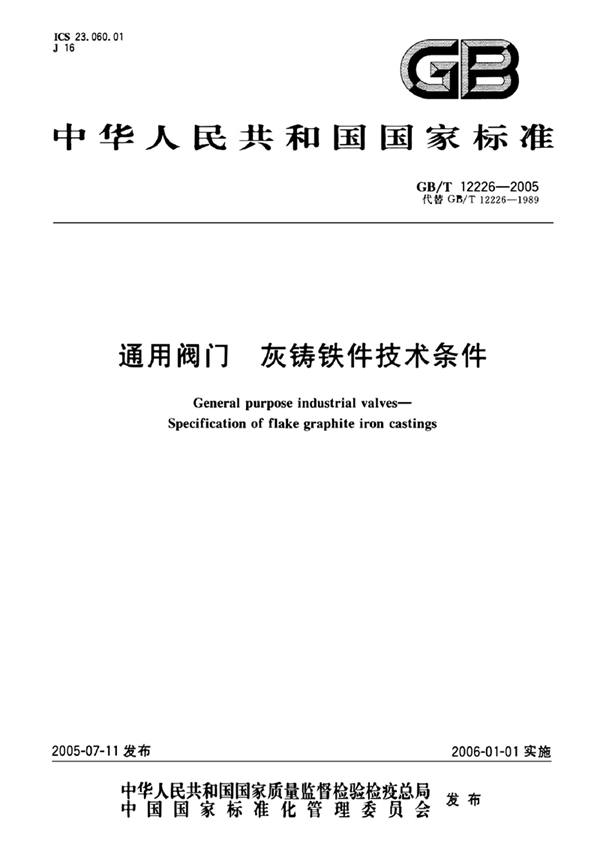 ICS 23.060.01
J 16

GB

中华人民共和国国家标准

GB/T 12226—2005
代替 GB/T 12226—1989

通用阀门　灰铸铁件技术条件

General purpose industrial valves—
Specification of flake graphite iron castings

2005-07-11 发布

2006-01-01 实施

中华人民共和国国家质量监督检验检疫总局
中国国家标准化管理委员会
发布